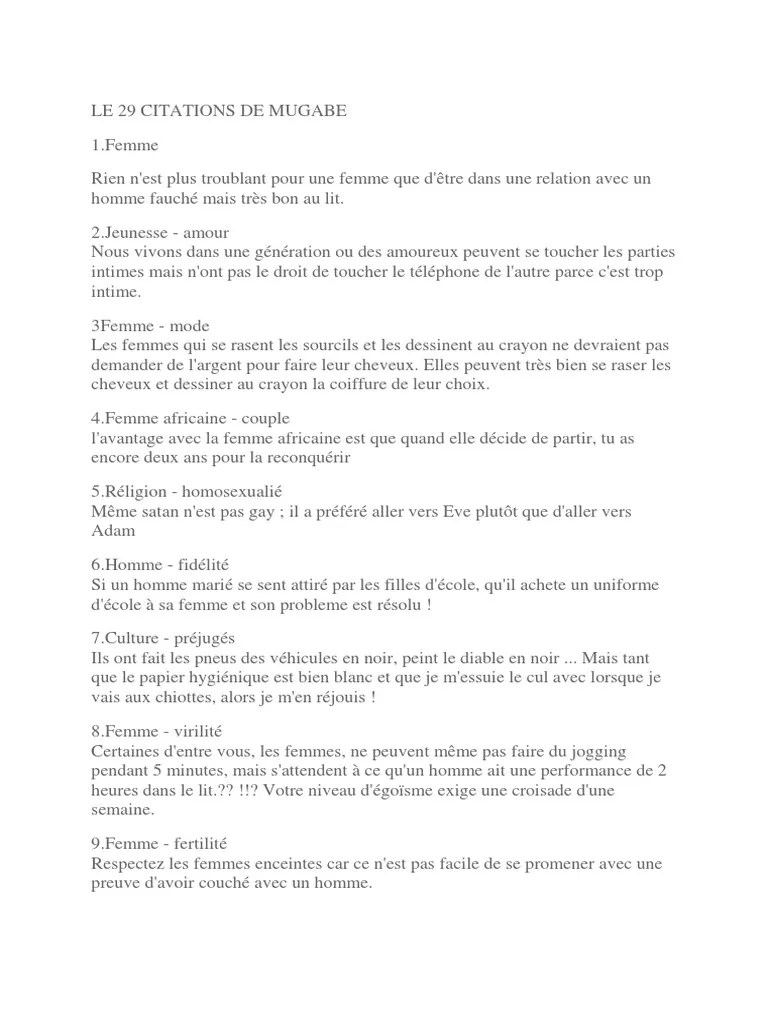 LE 29 CITATIONS DE MUGABE

1.Femme

Rien n'est plus troublant pour une femme que d'être dans une relation avec un homme fauché mais très bon au lit.

2.Jeunesse - amour
Nous vivons dans une génération ou des amoureux peuvent se toucher les parties intimes mais n'ont pas le droit de toucher le téléphone de l'autre parce c'est trop intime.

3Femme - mode
Les femmes qui se rasent les sourcils et les dessinent au crayon ne devraient pas demander de l'argent pour faire leur cheveux. Elles peuvent très bien se raser les cheveux et dessiner au crayon la coiffure de leur choix.

4.Femme africaine - couple
l'avantage avec la femme africaine est que quand elle décide de partir, tu as encore deux ans pour la reconquérir

5.Réligion - homosexualié
Même satan n'est pas gay ; il a préféré aller vers Eve plutôt que d'aller vers Adam

6.Homme - fidélité
Si un homme marié se sent attiré par les filles d'école, qu'il achete un uniforme d'école à sa femme et son probleme est résolu !

7.Culture - préjugés
Ils ont fait les pneus des véhicules en noir, peint le diable en noir ... Mais tant que le papier hygiénique est bien blanc et que je m'essuie le cul avec lorsque je vais aux chiottes, alors je m'en réjouis !

8.Femme - virilité
Certaines d'entre vous, les femmes, ne peuvent même pas faire du jogging pendant 5 minutes, mais s'attendent à ce qu'un homme ait une performance de 2 heures dans le lit.?? !!? Votre niveau d'égoïsme exige une croisade d'une semaine.

9.Femme - fertilité
Respectez les femmes enceintes car ce n'est pas facile de se promener avec une preuve d'avoir couché avec un homme.